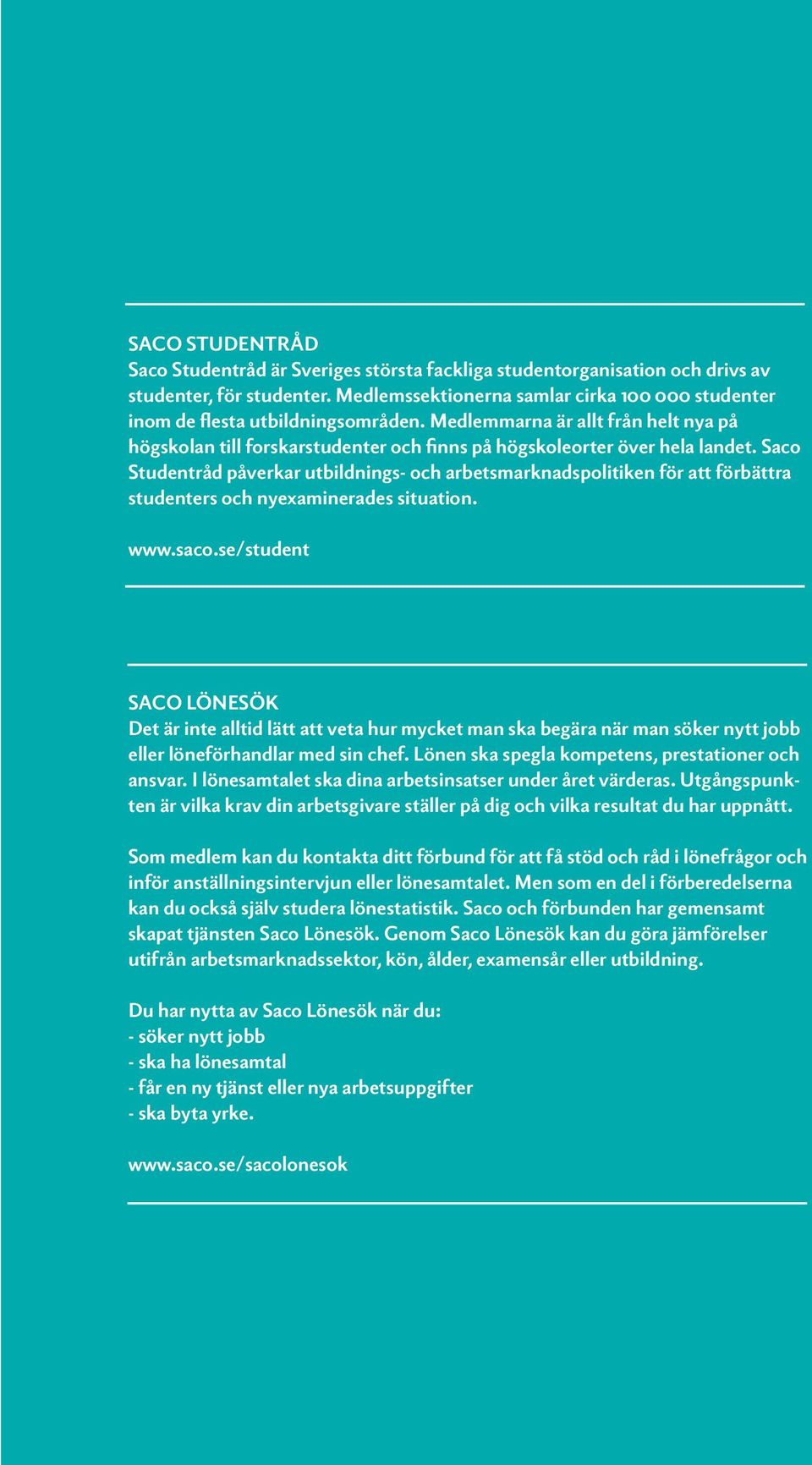 SACO STUDENTRÅD
Saco Studentråd är Sveriges största fackliga studentorganisation och drivs av studenter, för studenter. Medlemssektionerna samlar cirka 100 000 studenter inom de flesta utbildningsområden. Medlemmarna är allt från helt nya på högskolan till forskarstudenter och finns på högskoleorter över hela landet. Saco Studentråd påverkar utbildnings- och arbetsmarknadspolitiken för att förbättra studenters och nyexaminerades situation.

www.saco.se/student

SACO LÖNESÖK
Det är inte alltid lätt att veta hur mycket man ska begära när man söker nytt jobb eller löneförhandlar med sin chef. Lönen ska spegla kompetens, prestationer och ansvar. I lönesamtalet ska dina arbetsinsatser under året värderas. Utgångspunkten är vilka krav din arbetsgivare ställer på dig och vilka resultat du har uppnått.

Som medlem kan du kontakta ditt förbund för att få stöd och råd i lönefrågor och inför anställningsintervjun eller lönesamtalet. Men som en del i förberedelserna kan du också själv studera lönestatistik. Saco och förbunden har gemensamt skapat tjänsten Saco Lönesök. Genom Saco Lönesök kan du göra jämförelser utifrån arbetsmarknadssektor, kön, ålder, examensår eller utbildning.

Du har nytta av Saco Lönesök när du:
- söker nytt jobb
- ska ha lönesamtal
- får en ny tjänst eller nya arbetsuppgifter
- ska byta yrke.

www.saco.se/sacolonesok